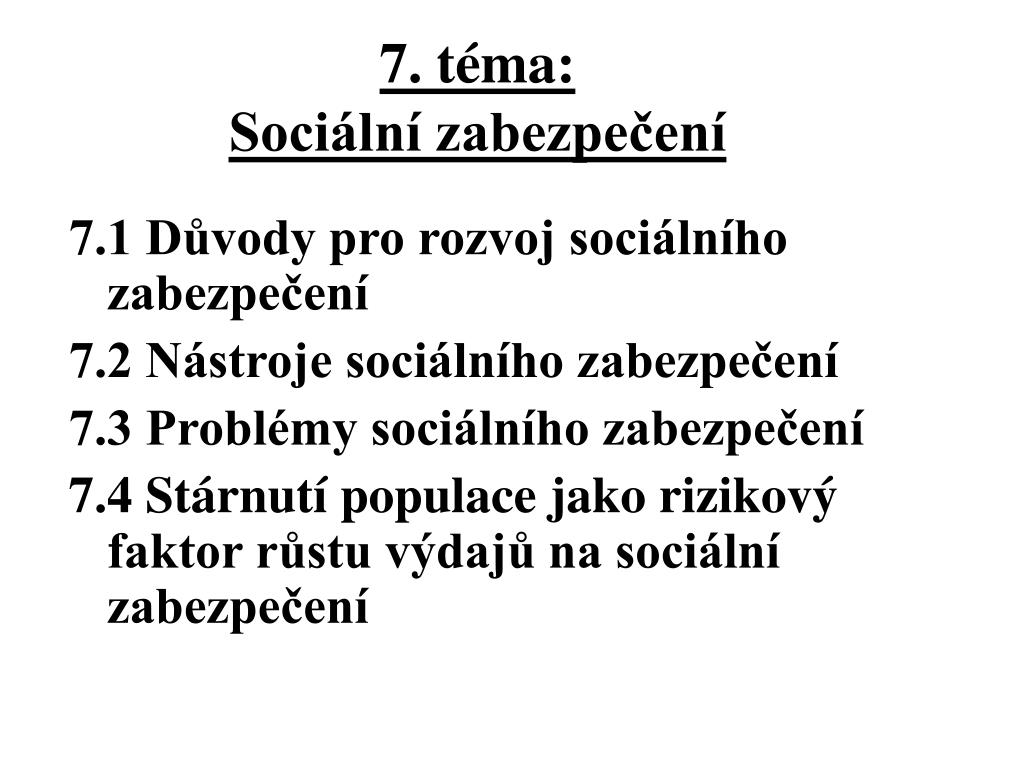 7. téma:
Sociální zabezpečení

7.1 Důvody pro rozvoj sociálního zabezpečení

7.2 Nástroje sociálního zabezpečení

7.3 Problémy sociálního zabezpečení

7.4 Stárnutí populace jako rizikový faktor růstu výdajů na sociální zabezpečení